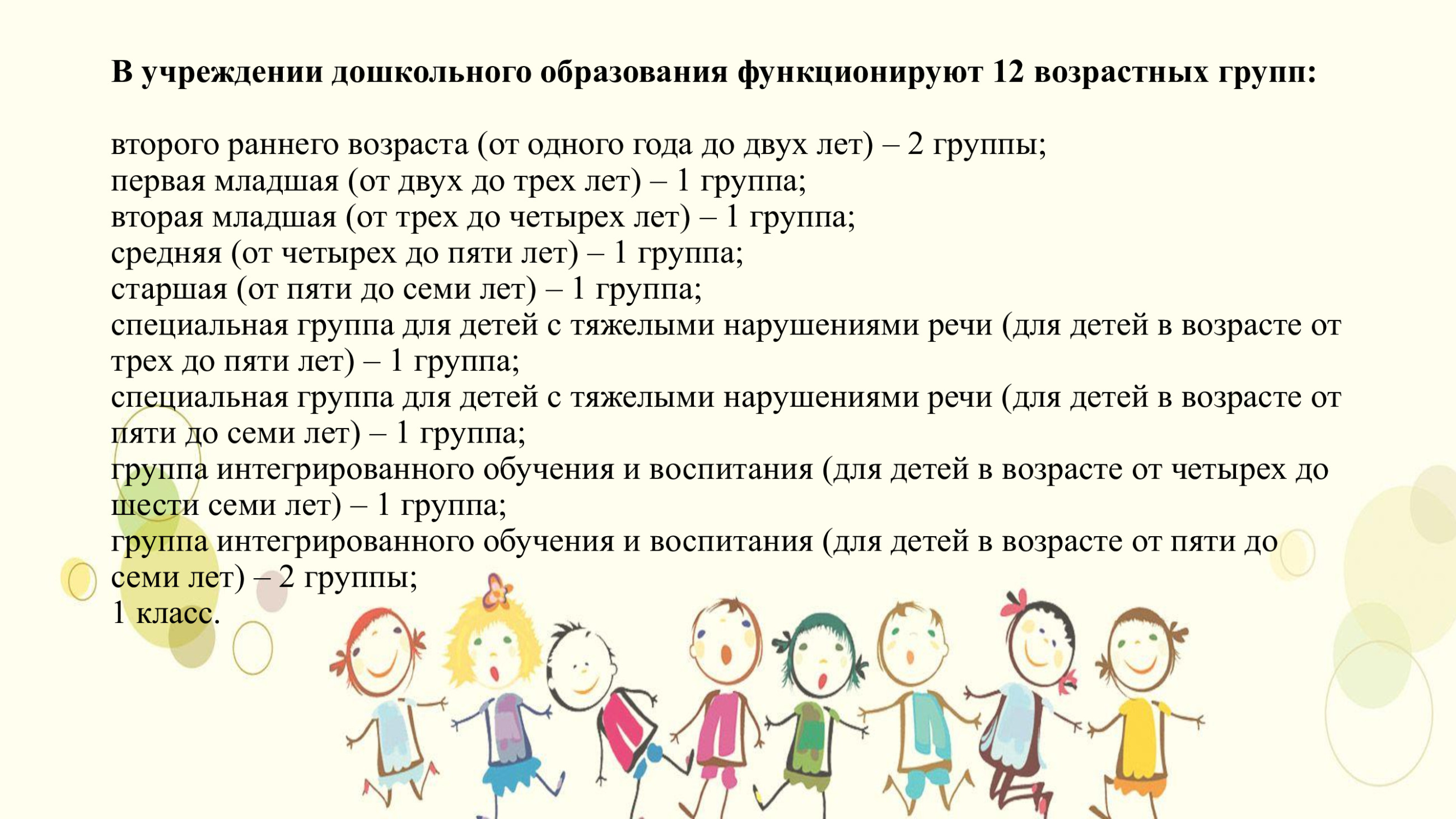 В учреждении дошкольного образования функционируют 12 возрастных групп:

второго раннего возраста (от одного года до двух лет) – 2 группы;
первая младшая (от двух до трех лет) – 1 группа;
вторая младшая (от трех до четырех лет) – 1 группа;
средняя (от четырех до пяти лет) – 1 группа;
старшая (от пяти до семи лет) – 1 группа;
специальная группа для детей с тяжелыми нарушениями речи (для детей в возрасте от трех до пяти лет) – 1 группа;
специальная группа для детей с тяжелыми нарушениями речи (для детей в возрасте от пяти до семи лет) – 1 группа;
группа интегрированного обучения и воспитания (для детей в возрасте от четырех до шести семи лет) – 1 группа;
группа интегрированного обучения и воспитания (для детей в возрасте от пяти до семи лет) – 2 группы;
1 класс.